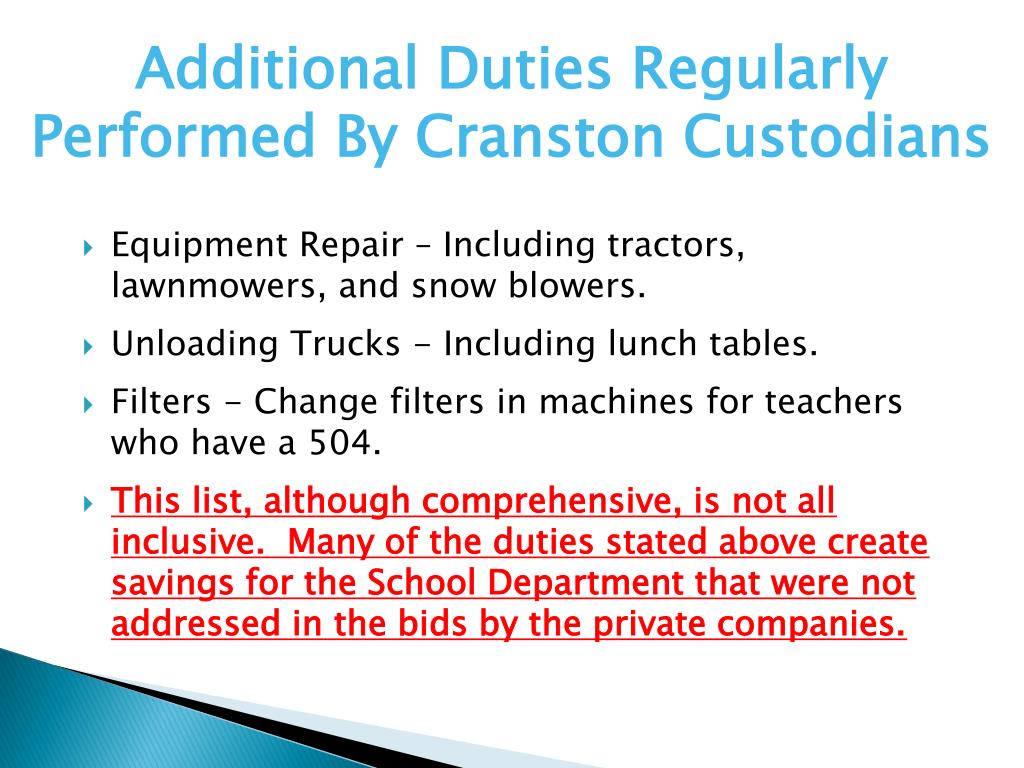 Additional Duties Regularly Performed By Cranston Custodians

Equipment Repair – Including tractors, lawnmowers, and snow blowers.

Unloading Trucks - Including lunch tables.

Filters - Change filters in machines for teachers who have a 504.

This list, although comprehensive, is not all inclusive. Many of the duties stated above create savings for the School Department that were not addressed in the bids by the private companies.